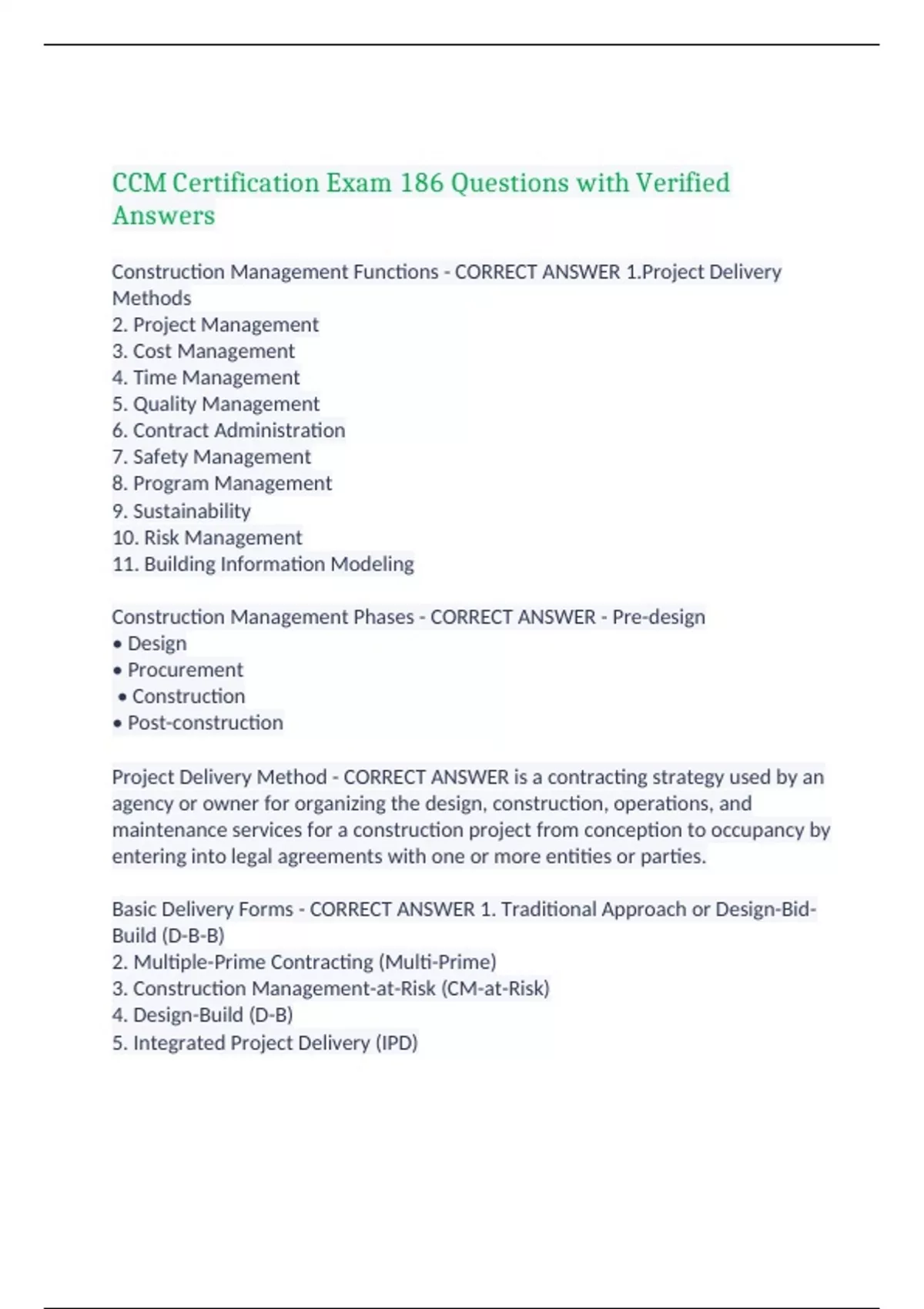 CCM Certification Exam 186 Questions with Verified Answers

Construction Management Functions - CORRECT ANSWER 1.Project Delivery Methods
2. Project Management
3. Cost Management
4. Time Management
5. Quality Management
6. Contract Administration
7. Safety Management
8. Program Management
9. Sustainability
10. Risk Management
11. Building Information Modeling

Construction Management Phases - CORRECT ANSWER - Pre-design
• Design
• Procurement
• Construction
• Post-construction

Project Delivery Method - CORRECT ANSWER is a contracting strategy used by an agency or owner for organizing the design, construction, operations, and maintenance services for a construction project from conception to occupancy by entering into legal agreements with one or more entities or parties.

Basic Delivery Forms - CORRECT ANSWER 1. Traditional Approach or Design-Bid-Build (D-B-B)
2. Multiple-Prime Contracting (Multi-Prime)
3. Construction Management-at-Risk (CM-at-Risk)
4. Design-Build (D-B)
5. Integrated Project Delivery (IPD)